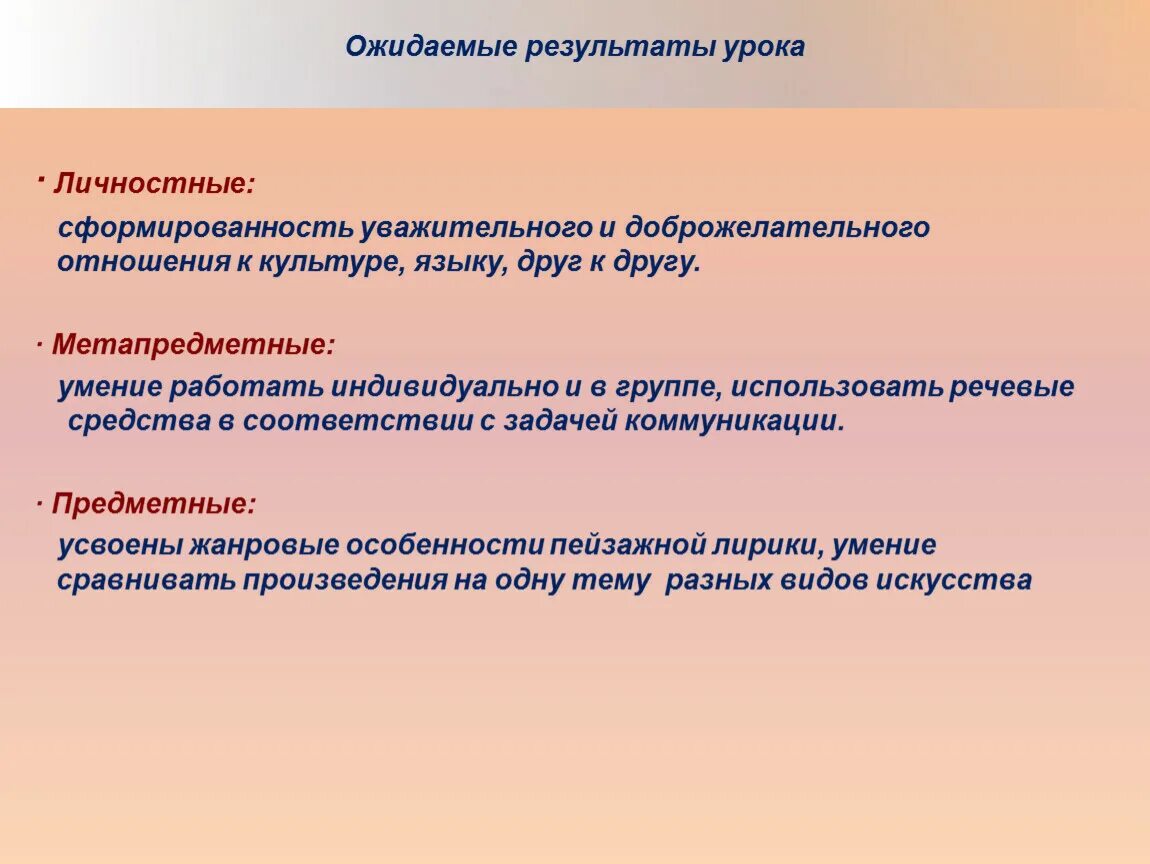 Ожидаемые результаты урока

· Личностные:

сформированность уважительного и доброжелательного отношения к культуре, языку, друг к другу.

· Метапредметные:

умение работать индивидуально и в группе, использовать речевые средства в соответствии с задачей коммуникации.

· Предметные:

усвоены жанровые особенности пейзажной лирики, умение сравнивать произведения на одну тему разных видов искусства